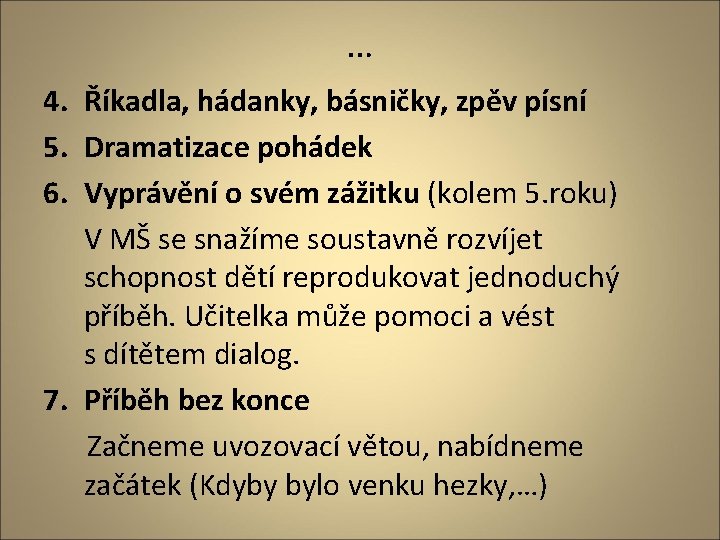 …

4. Říkadla, hádanky, básničky, zpěv písní
5. Dramatizace pohádek
6. Vyprávění o svém zážitku (kolem 5.roku)

V MŠ se snažíme soustavně rozvíjet schopnost dětí reprodukovat jednoduchý příběh. Učitelka může pomoci a vést s dítětem dialog.

7. Příběh bez konce

Začneme uvozovací větou, nabídneme začátek (Kdyby bylo venku hezky,…)